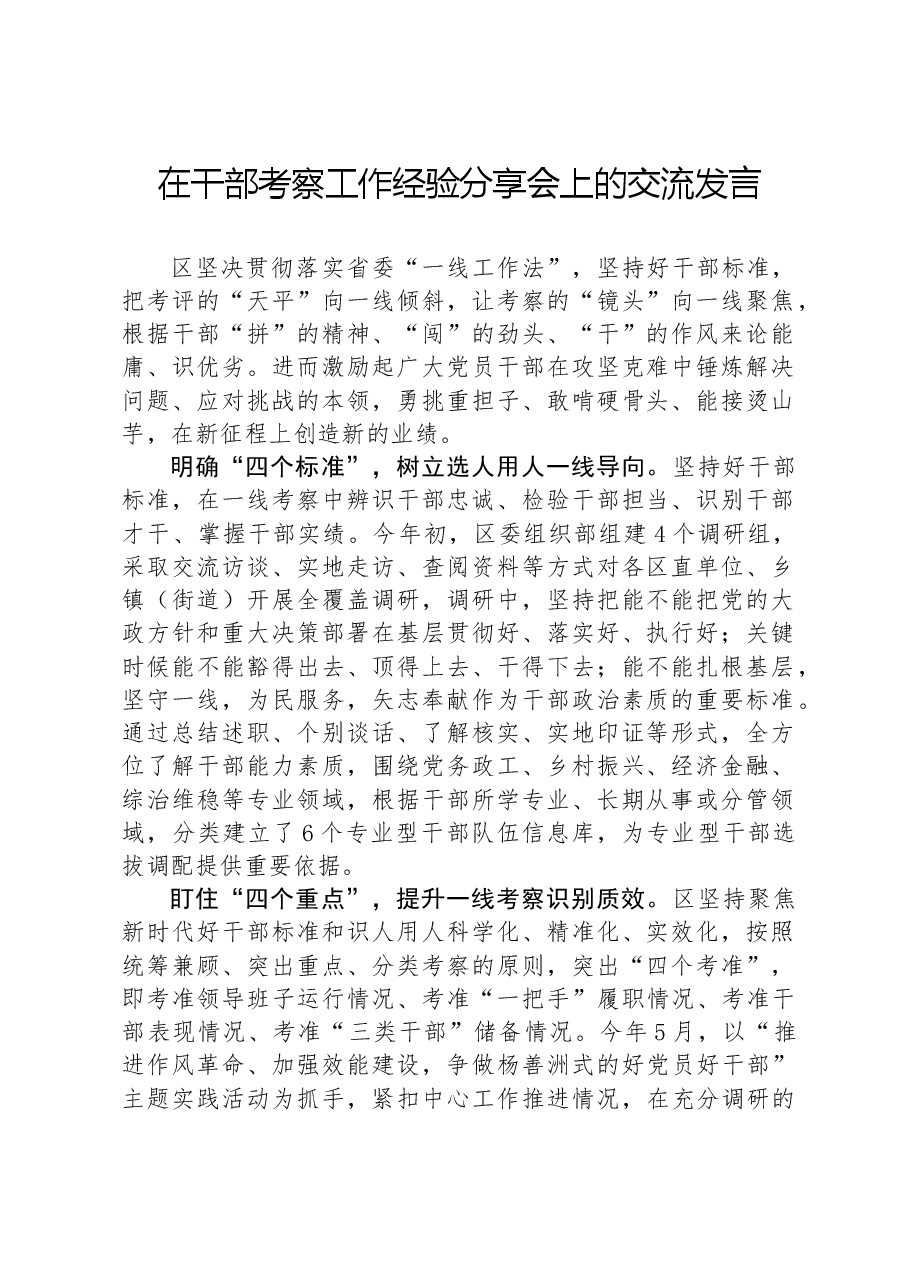 在干部考察工作经验分享会上的交流发言

区坚决贯彻落实省委“一线工作法”，坚持好干部标准，把考评的“天平”向一线倾斜，让考察的“镜头”向一线聚焦，根据干部“拼”的精神、“闯”的劲头、“干”的作风来论能庸、识优劣。进而激励起广大党员干部在攻坚克难中锤炼解决问题、应对挑战的本领，勇挑重担子、敢啃硬骨头、能接烫山芋，在新征程上创造新的业绩。

明确“四个标准”，树立选人用人一线导向。坚持好干部标准，在一线考察中辨识干部忠诚、检验干部担当、识别干部才干、掌握干部实绩。今年初，区委组织部组建4个调研组，采取交流访谈、实地走访、查阅资料等方式对各区直单位、乡镇（街道）开展全覆盖调研，调研中，坚持把能不能把党的大政方针和重大决策部署在基层贯彻好、落实好、执行好；关键时候能不能豁得出去、顶得上去、干得下去；能不能扎根基层，坚守一线，为民服务，矢志奉献作为干部政治素质的重要标准。通过总结述职、个别谈话、了解核实、实地印证等形式，全方位了解干部能力素质，围绕党务政工、乡村振兴、经济金融、综治维稳等专业领域，根据干部所学专业、长期从事或分管领域，分类建立了6个专业型干部队伍信息库，为专业型干部选拔调配提供重要依据。

盯住“四个重点”，提升一线考察识别质效。区坚持聚焦新时代好干部标准和识人用人科学化、精准化、实效化，按照统筹兼顾、突出重点、分类考察的原则，突出“四个考准”，即考准领导班子运行情况、考准“一把手”履职情况、考准干部表现情况、考准“三类干部”储备情况。今年5月，以“推进作风革命、加强效能建设，争做杨善洲式的好党员好干部”主题实践活动为抓手，紧扣中心工作推进情况，在充分调研的